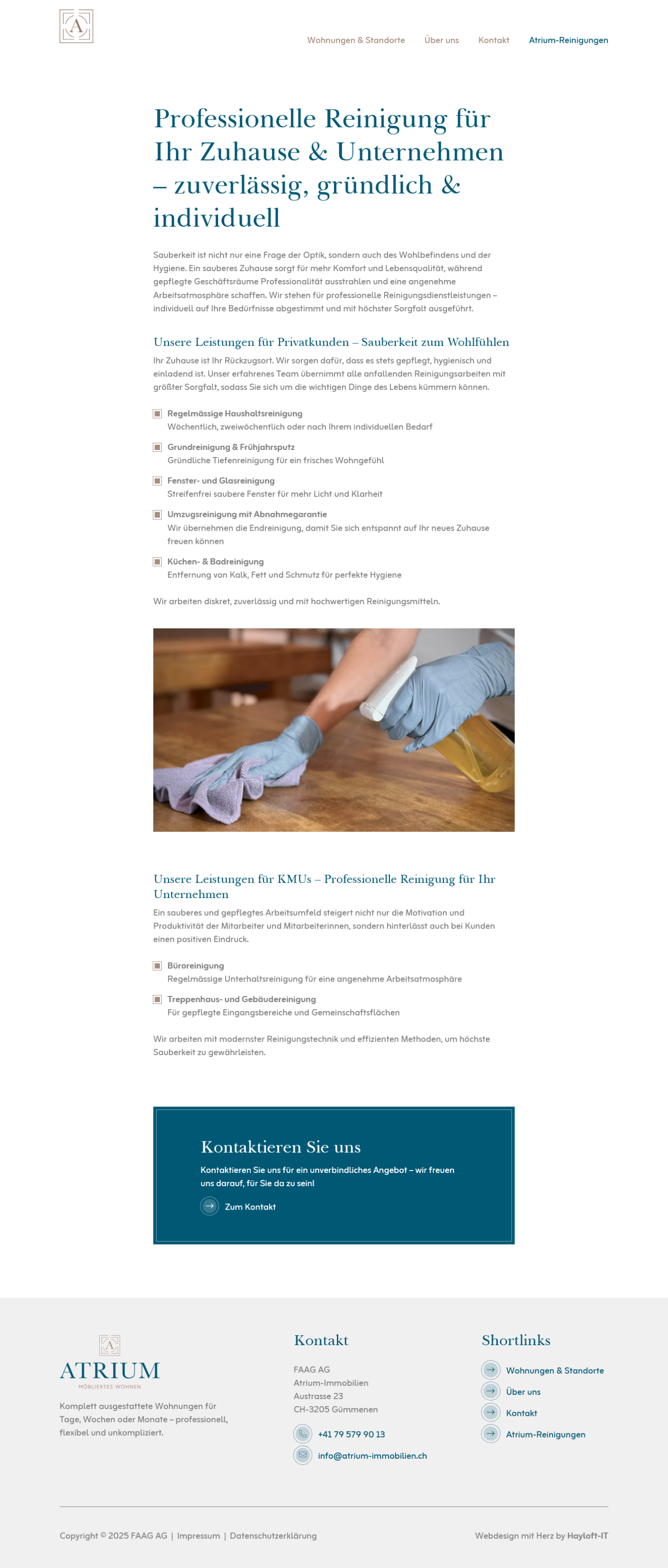 A

Wohnungen & Standorte Über uns Kontakt Atrium-Reinigungen

Professionelle Reinigung für Ihr Zuhause & Unternehmen – zuverlässig, gründlich & individuell

Sauberkeit ist nicht nur eine Frage der Optik, sondern auch des Wohlbefindens und der Hygiene. Ein sauberes Zuhause sorgt für mehr Komfort und Lebensqualität, während gepflegte Geschäftsräume Professionalität ausstrahlen und eine angenehme Arbeitsatmosphäre schaffen. Wir stehen für professionelle Reinigungsdienstleistungen – individuell auf Ihre Bedürfnisse abgestimmt und mit höchster Sorgfalt ausgeführt.

Unsere Leistungen für Privatkunden – Sauberkeit zum Wohlfühlen

Ihr Zuhause ist Ihr Rückzugsort. Wir sorgen dafür, dass es stets gepflegt, hygienisch und einladend ist. Unser erfahrenes Team übernimmt alle anfallenden Reinigungsarbeiten mit größter Sorgfalt, sodass Sie sich um die wichtigen Dinge des Lebens kümmern können.

Regelmässige Haushaltsreinigung
Wöchentlich, zweiwöchentlich oder nach Ihrem individuellen Bedarf

Grundreinigung & Frühjahrsputz
Gründliche Tiefenreinigung für ein frisches Wohngefühl

Fenster- und Glasreinigung
Streifenfrei saubere Fenster für mehr Licht und Klarheit

Umzugsreinigung mit Abnahmegarantie
Wir übernehmen die Endreinigung, damit Sie sich entspannt auf Ihr neues Zuhause freuen können

Küchen- & Badreinigung
Entfernung von Kalk, Fett und Schmutz für perfekte Hygiene

Wir arbeiten diskret, zuverlässig und mit hochwertigen Reinigungsmitteln.

Unsere Leistungen für KMUs – Professionelle Reinigung für Ihr Unternehmen

Ein sauberes und gepflegtes Arbeitsumfeld steigert nicht nur die Motivation und Produktivität der Mitarbeiter und Mitarbeiterinnen, sondern hinterlässt auch bei Kunden einen positiven Eindruck.

Büroreinigung
Regelmässige Unterhaltsreinigung für eine angenehme Arbeitsatmosphäre

Treppenhaus- und Gebäudereinigung
Für gepflegte Eingangsbereiche und Gemeinschaftsflächen

Wir arbeiten mit modernster Reinigungstechnik und effizienten Methoden, um höchste Sauberkeit zu gewährleisten.

Kontaktieren Sie uns

Kontaktieren Sie uns für ein unverbindliches Angebot – wir freuen uns darauf, für Sie da zu sein!

Zum Kontakt

A
ATRIUM
MÖBLIERTES WOHNEN

Komplett ausgestattete Wohnungen für Tage, Wochen oder Monate – professionell, flexibel und unkompliziert.

Kontakt

FAAG AG
Atrium-Immobilien
Austrasse 23
CH-3205 Gümmenen

+41 79 579 90 13

info@atrium-immobilien.ch

Shortlinks

Wohnungen & Standorte
Über uns
Kontakt
Atrium-Reinigungen

Copyright © 2025 FAAG AG | Impressum | Datenschutzerklärung

Webdesign mit Herz by Hayloft-IT